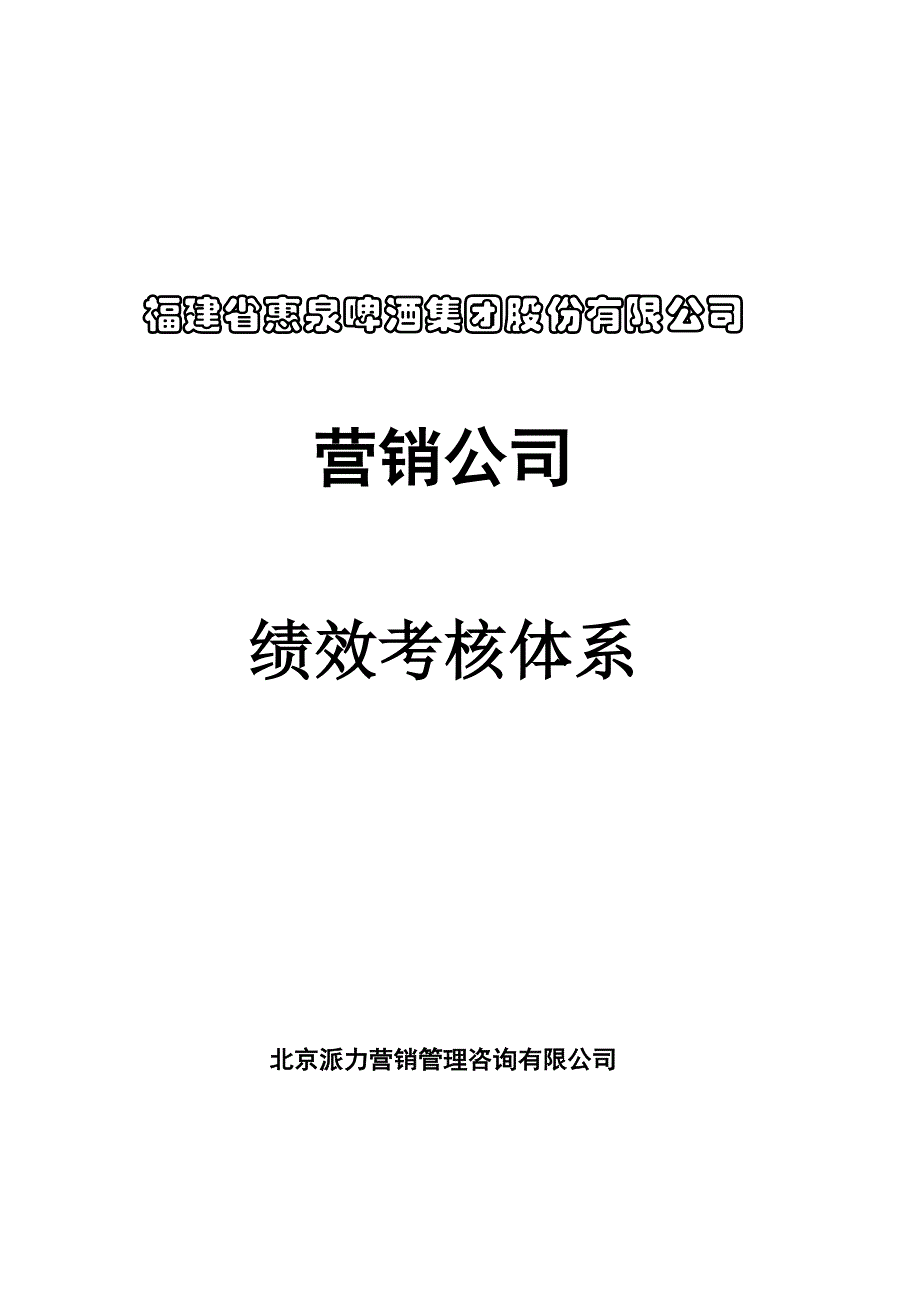 福建省惠泉啤酒集团股份有限公司

营销公司

绩效考核体系

北京派力营销管理咨询有限公司